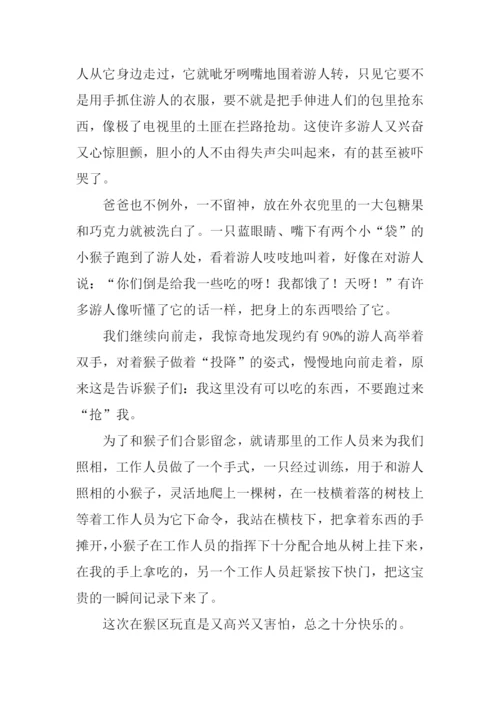 人从它身边走过，它就呲牙咧嘴地围着游人转，只见它要不是用手抓住游人的衣服，要不就是把手伸进人们的包里抢东西，像极了电视里的土匪在拦路抢劫。这使许多游人又兴奋又心惊胆颤，胆小的人不由得失声尖叫起来，有的甚至被吓哭了。

爸爸也不例外，一不留神，放在外衣兜里的一大包糖果和巧克力就被洗白了。一只蓝眼睛、嘴下有两个小“袋”的小猴子跑到了游人处，看着游人吱吱地叫着，好像在对游人说：“你们倒是给我一些吃的呀！我都饿了！天呀！”有许多游人像听懂了它的话一样，把身上的东西喂给了它。

我们继续向前走，我惊奇地发现约有90%的游人高举着双手，对着猴子做着“投降”的姿式，慢慢地向前走着，原来这是告诉猴子们：我这里没有可以吃的东西，不要跑过来“抢”我。

为了和猴子们合影留念，就请那里的工作人员来为我们照相，工作人员做了一个手式，一只经过训练，用于和游人照相的小猴子，灵活地爬上一棵树，在一枝横着落的树枝上等着工作人员为它下命令，我站在横枝下，把拿着东西的手摊开，小猴子在工作人员的指挥下十分配合地从树上挂下来，在我的手上拿吃的，另一个工作人员赶紧按下快门，把这宝贵的一瞬间记录下来了。

这次在猴区玩直是又高兴又害怕，总之十分快乐的。